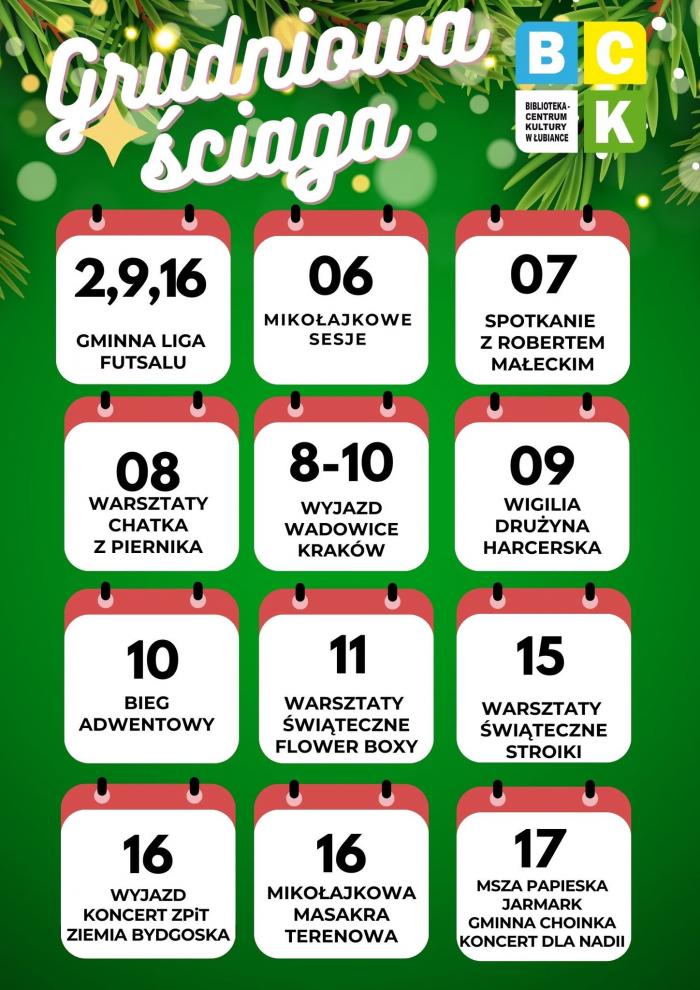 Grudniowa ściąga

B C K
BIBLIOTEKA-CENTRUM KULTURY W ŁUBIANCE

2,9,16
GMINNA LIGA FUTSALU

06
MIKOŁAJKOWE SESJE

07
SPOTKANIE Z ROBERTEM MAŁECKIM

08
WARSZTATY CHATKA Z PIERNIKA

8-10
WYJAZD WADOWICE KRAKÓW

09
WIGILIA DRUŻYNA HARCERSKA

10
BIEG ADWENTOWY

11
WARSZTATY ŚWIĄTECZNE FLOWER BOXY

15
WARSZTATY ŚWIĄTECZNE STROIKI

16
WYJAZD KONCERT ZPiT ZIEMIA BYDGOSKA

16
MIKOŁAJKOWA MASAKRA TERENOWA

17
MSZA PAPIESKA JARMARK GMINNA CHOINKA KONCERT DLA NADII